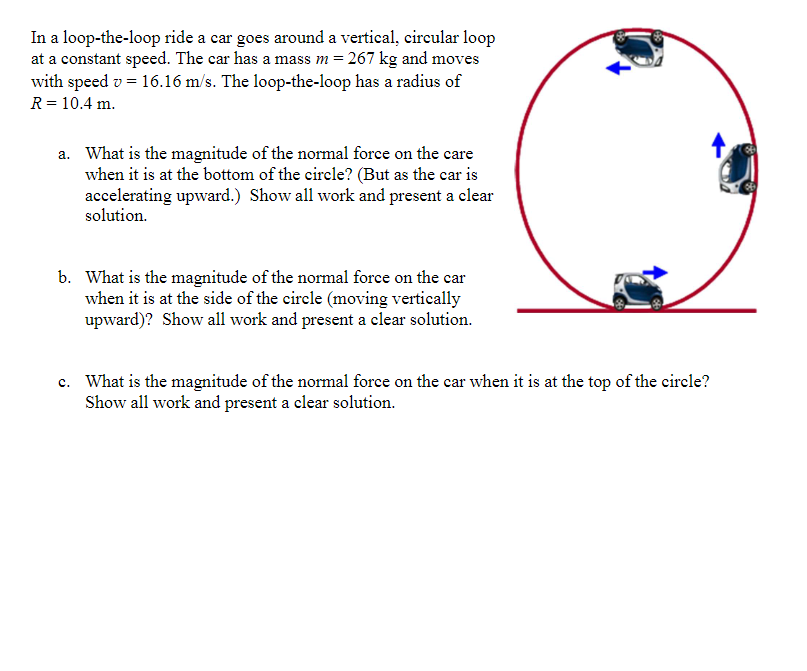 In a loop-the-loop ride a car goes around a vertical, circular loop at a constant speed. The car has a mass $m = 267$ kg and moves with speed $v = 16.16$ m/s. The loop-the-loop has a radius of $R = 10.4$ m.

a. What is the magnitude of the normal force on the care when it is at the bottom of the circle? (But as the car is accelerating upward.) Show all work and present a clear solution.

b. What is the magnitude of the normal force on the car when it is at the side of the circle (moving vertically upward)? Show all work and present a clear solution.

c. What is the magnitude of the normal force on the car when it is at the top of the circle? Show all work and present a clear solution.